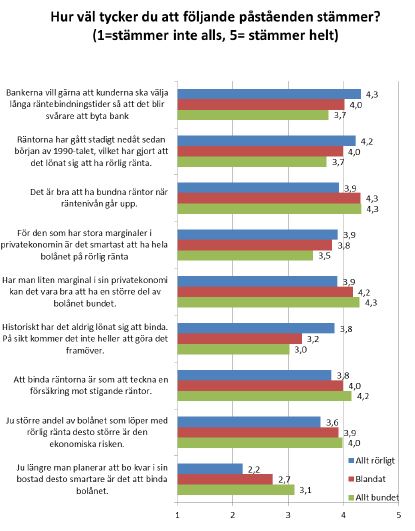 Hur väl tycker du att följande påståenden stämmer?
(1=stämmer inte alls, 5= stämmer helt)

Bankerna vill gärna att kunderna ska välja långa räntebindningstider så att det blir svårare att byta bank
4,3
4,0
3,7

Räntorna har gått stadigt nedåt sedan början av 1990-talet, vilket har gjort att det lönat sig att ha rörlig ränta.
4,2
4,0
3,7

Det är bra att ha bundna räntor när räntenivån går upp.
3,9
4,3
4,3

För den som har stora marginaler i privatekonomin är det smartast att ha hela bolånet på rörlig ränta
3,9
3,8
3,5

Har man liten marginal i sin privatekonomi kan det vara bra att ha en större del av bolånet bundet.
3,9
4,2
4,3

Historiskt har det aldrig lönat sig att binda. På sikt kommer det inte heller att göra det framöver.
3,8
3,2
3,0

Att binda räntorna är som att teckna en försäkring mot stigande räntor.
3,8
4,0
4,2

Ju större andel av bolånet som löper med rörlig ränta desto större är den ekonomiska risken.
3,6
3,9
4,0

Ju längre man planerar att bo kvar i sin bostad desto smartare är det att binda bolånet.
2,2
2,7
3,1

Allt rörligt
Blandat
Allt bundet

1
2
3
4
5